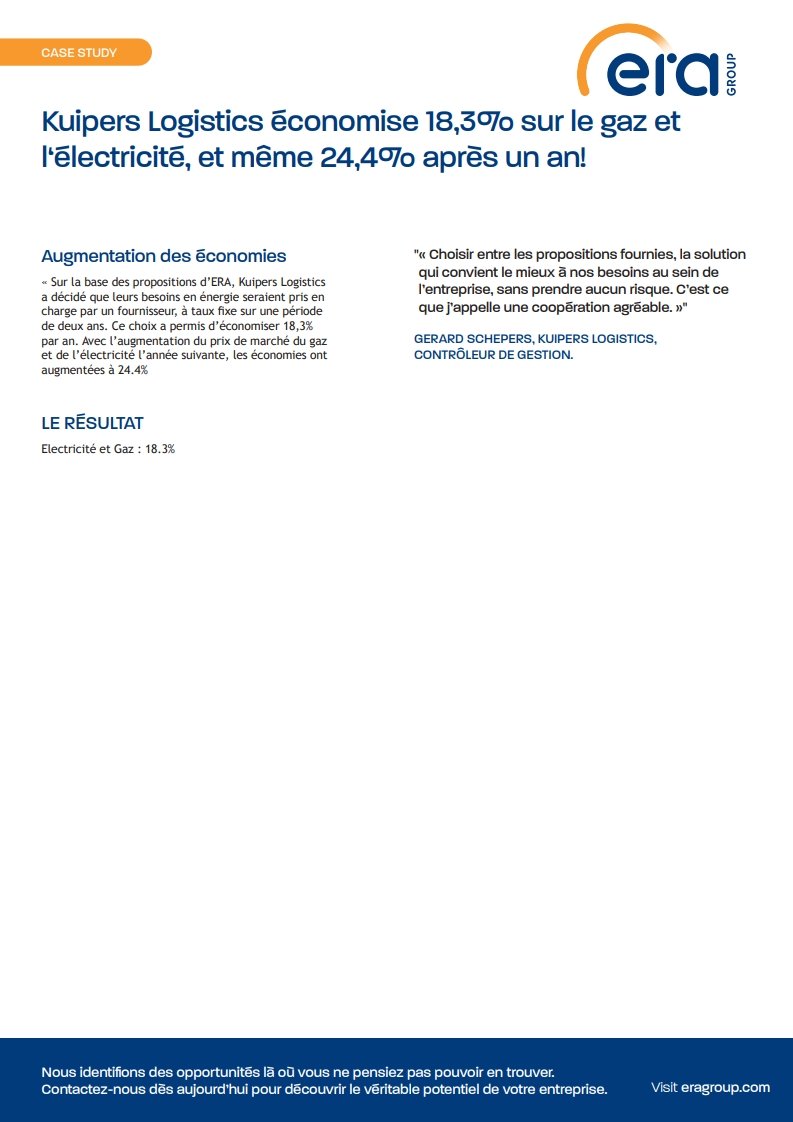 CASE STUDY

era GROUP

Kuipers Logistics économise 18,3% sur le gaz et l'électricité, et même 24,4% après un an!

Augmentation des économies

« Sur la base des propositions d'ERA, Kuipers Logistics a décidé que leurs besoins en énergie seraient pris en charge par un fournisseur, à taux fixe sur une période de deux ans. Ce choix a permis d'économiser 18,3% par an. Avec l'augmentation du prix de marché du gaz et de l'électricité l'année suivante, les économies ont augmentées à 24.4%

LE RÉSULTAT

Electricité et Gaz : 18.3%

"« Choisir entre les propositions fournies, la solution qui convient le mieux à nos besoins au sein de l'entreprise, sans prendre aucun risque. C'est ce que j'appelle une coopération agréable. »"

GERARD SCHEPERS, KUIPERS LOGISTICS, CONTRÔLEUR DE GESTION.

Nous identifions des opportunités là où vous ne pensiez pas pouvoir en trouver. Contactez-nous dès aujourd'hui pour découvrir le véritable potentiel de votre entreprise.

Visit eragroup.com